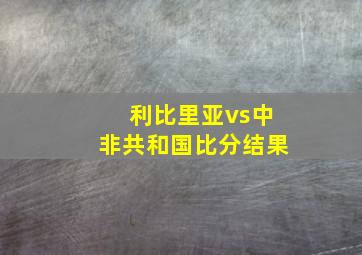 利比里亚vs中非共和国比分结果